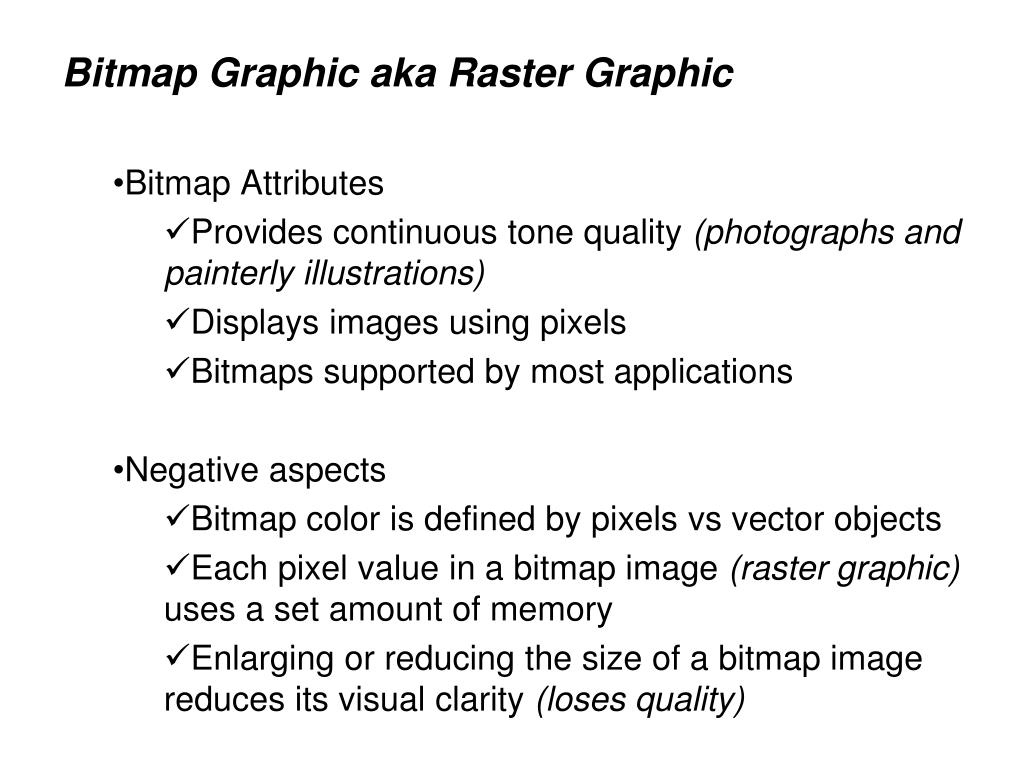 Bitmap Graphic aka Raster Graphic

•Bitmap Attributes

✓Provides continuous tone quality (photographs and painterly illustrations)

✓Displays images using pixels

✓Bitmaps supported by most applications

•Negative aspects

✓Bitmap color is defined by pixels vs vector objects

✓Each pixel value in a bitmap image (raster graphic) uses a set amount of memory

✓Enlarging or reducing the size of a bitmap image reduces its visual clarity (loses quality)